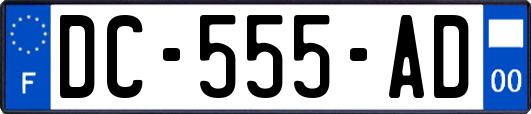 F

DC-555-AD

00